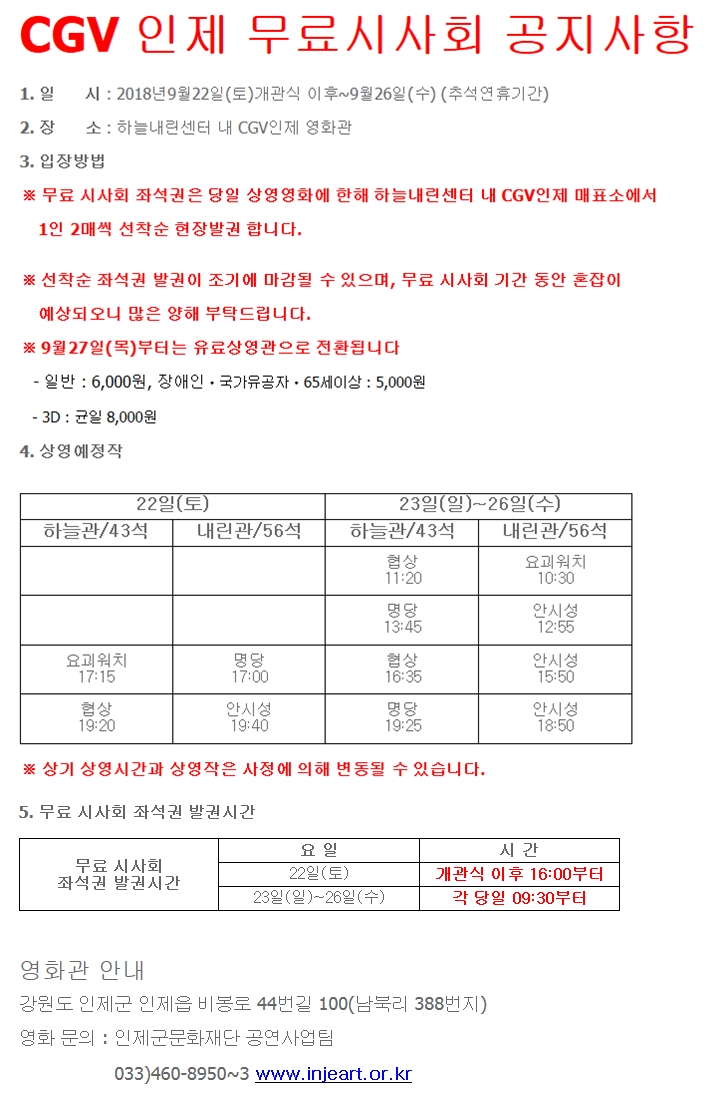 CGV 인제 무료시사회 공지사항

1. 일 시 : 2018년9월22일(토)개관식 이후~9월26일(수) (추석연휴기간)

2. 장 소 : 하늘내린센터 내 CGV인제 영화관

3. 입장방법

※ 무료 시사회 좌석권은 당일 상영영화에 한해 하늘내린센터 내 CGV인제 매표소에서 1인 2매씩 선착순 현장발권 합니다.

※ 선착순 좌석권 발권이 조기에 마감될 수 있으며, 무료 시사회 기간 동안 혼잡이 예상되오니 많은 양해 부탁드립니다.

※ 9월27일(목)부터는 유료상영관으로 전환됩니다

- 일반 : 6,000원, 장애인 · 국가유공자 · 65세이상 : 5,000원

- 3D : 균일 8,000원

4. 상영예정작

| 22일(토) | | 23일(일)~26일(수) | |
|---|---|---|---|
| 하늘관/43석 | 내린관/56석 | 하늘관/43석 | 내린관/56석 |
| | | 협상 11:20 | 요괴워치 10:30 |
| | | 명당 13:45 | 안시성 12:55 |
| 요괴워치 17:15 | 명당 17:00 | 협상 16:35 | 안시성 15:50 |
| 협상 19:20 | 안시성 19:40 | 명당 19:25 | 안시성 18:50 |

※ 상기 상영시간과 상영작은 사정에 의해 변동될 수 있습니다.

5. 무료 시사회 좌석권 발권시간

| 무료 시사회 좌석권 발권시간 | 요 일 | 시 간 |
|---|---|---|
| | 22일(토) | 개관식 이후 16:00부터 |
| | 23일(일)~26일(수) | 각 당일 09:30부터 |

영화관 안내

강원도 인제군 인제읍 비봉로 44번길 100(남북리 388번지)

영화 문의 : 인제군문화재단 공연사업팀

033)460-8950~3 www.injeart.or.kr